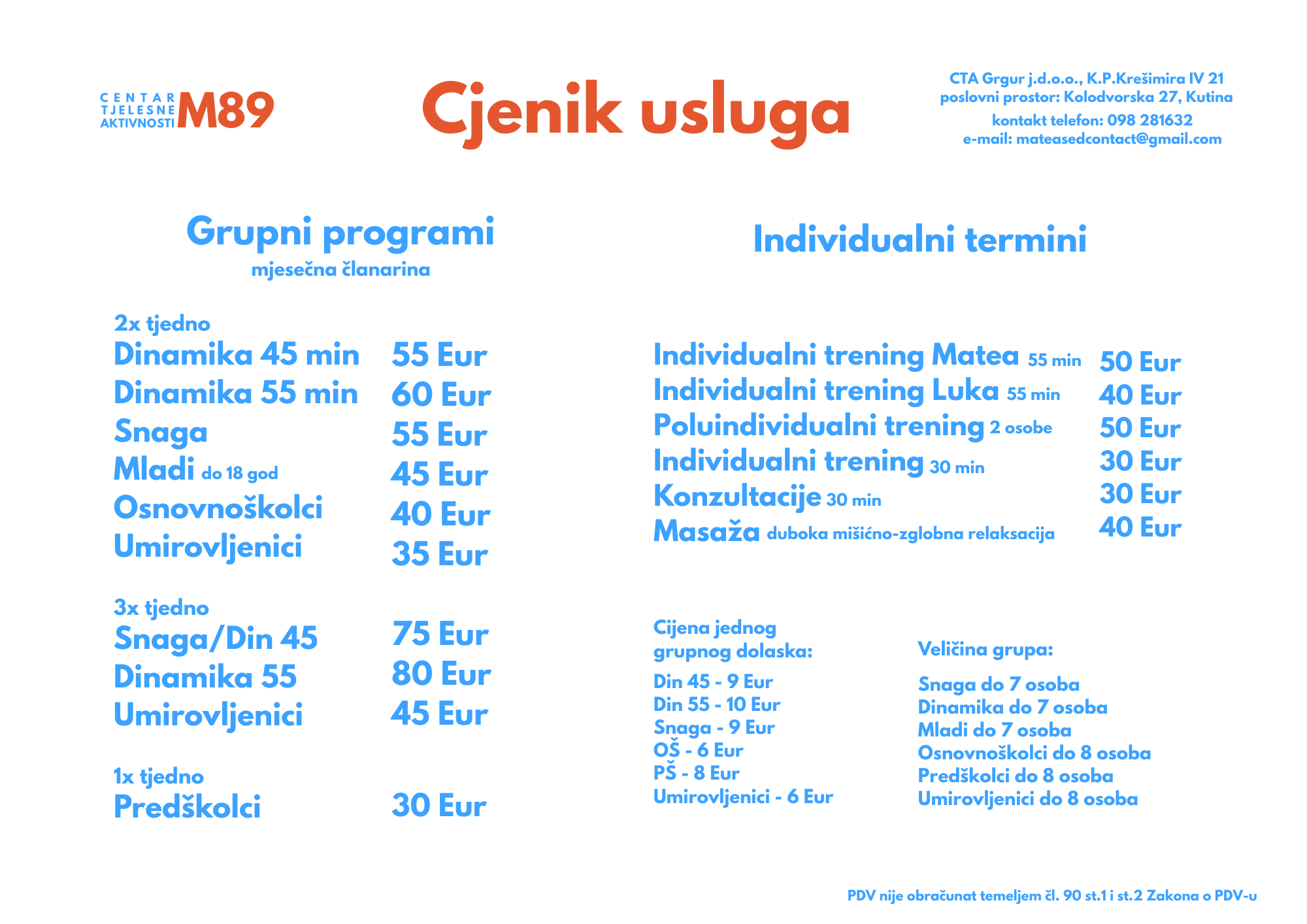 CENTAR
TJELESNE
AKTIVNOSTI M89

Cjenik usluga

CTA Grgur j.d.o.o., K.P.Krešimira IV 21
poslovni prostor: Kolodvorska 27, Kutina
kontakt telefon: 098 281632
e-mail: mateasedcontact@gmail.com

Grupni programi
mjesečna članarina

2x tjedno
Dinamika 45 min 55 Eur
Dinamika 55 min 60 Eur
Snaga 55 Eur
Mladi do 18 god 45 Eur
Osnovnoškolci 40 Eur
Umirovljenici 35 Eur

3x tjedno
Snaga/Din 45 75 Eur
Dinamika 55 80 Eur
Umirovljenici 45 Eur

1x tjedno
Predškolci 30 Eur

Individualni termini

Individualni trening Matea 55 min 50 Eur
Individualni trening Luka 55 min 40 Eur
Poluindividualni trening 2 osobe 50 Eur
Individualni trening 30 min 30 Eur
Konzultacije 30 min 30 Eur
Masaža duboka mišićno-zglobna relaksacija 40 Eur

Cijena jednog grupnog dolaska:

Din 45 - 9 Eur
Din 55 - 10 Eur
Snaga - 9 Eur
OŠ - 6 Eur
PŠ - 8 Eur
Umirovljenici - 6 Eur

Veličina grupa:

Snaga do 7 osoba
Dinamika do 7 osoba
Mladi do 7 osoba
Osnovnoškolci do 8 osoba
Predškolci do 8 osoba
Umirovljenici do 8 osoba

PDV nije obračunat temeljem čl. 90 st.1 i st.2 Zakona o PDV-u